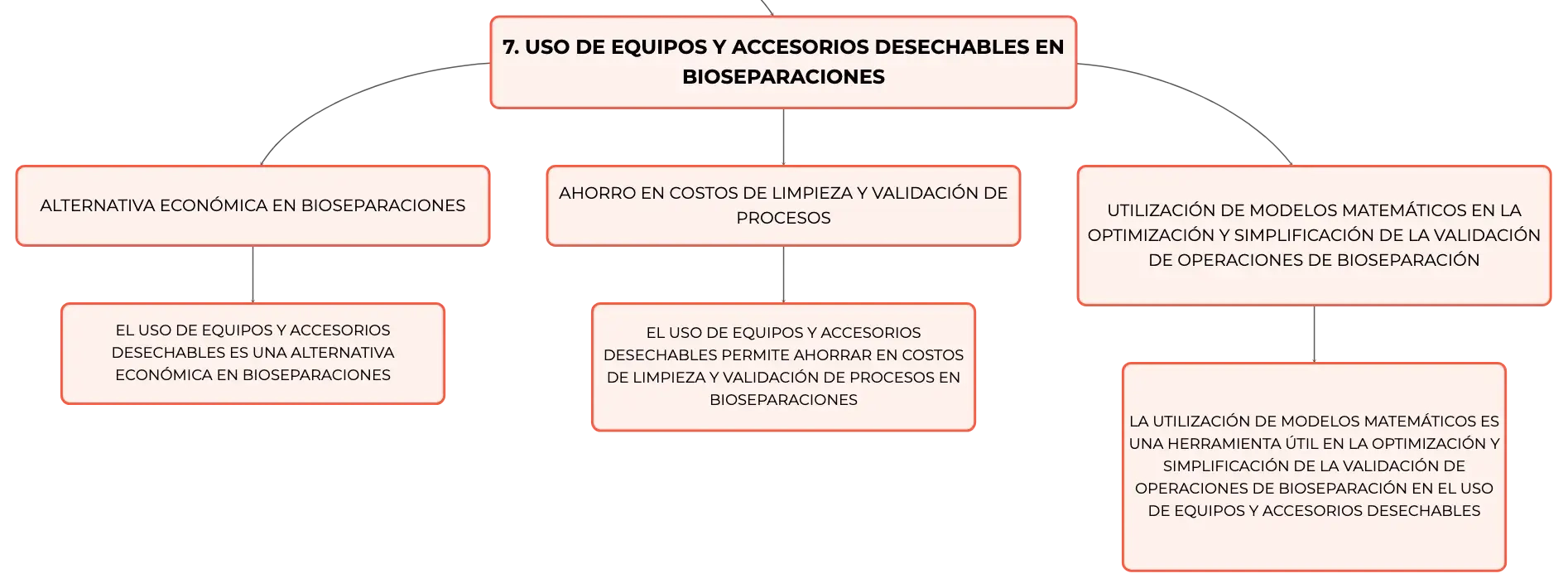 7. USO DE EQUIPOS Y ACCESORIOS DESECHABLES EN BIOSEPARACIONES

ALTERNATIVA ECONÓMICA EN BIOSEPARACIONES

EL USO DE EQUIPOS Y ACCESORIOS DESECHABLES ES UNA ALTERNATIVA ECONÓMICA EN BIOSEPARACIONES

AHORRO EN COSTOS DE LIMPIEZA Y VALIDACIÓN DE PROCESOS

EL USO DE EQUIPOS Y ACCESORIOS DESECHABLES PERMITE AHORRAR EN COSTOS DE LIMPIEZA Y VALIDACIÓN DE PROCESOS EN BIOSEPARACIONES

UTILIZACIÓN DE MODELOS MATEMÁTICOS EN LA OPTIMIZACIÓN Y SIMPLIFICACIÓN DE LA VALIDACIÓN DE OPERACIONES DE BIOSEPARACIÓN

LA UTILIZACIÓN DE MODELOS MATEMÁTICOS ES UNA HERRAMIENTA ÚTIL EN LA OPTIMIZACIÓN Y SIMPLIFICACIÓN DE LA VALIDACIÓN DE OPERACIONES DE BIOSEPARACIÓN EN EL USO DE EQUIPOS Y ACCESORIOS DESECHABLES